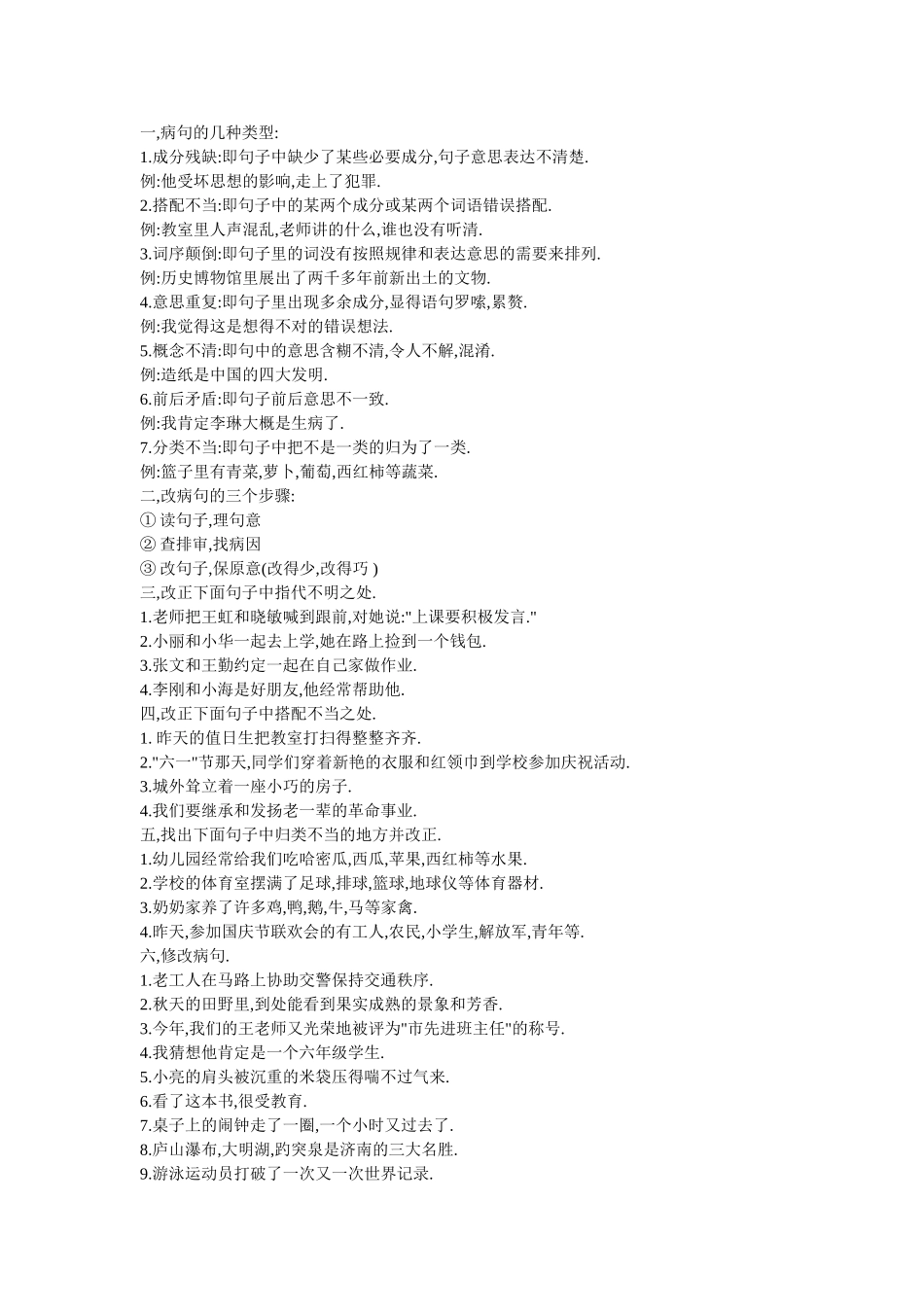 一,病句的几种类型:
1.成分残缺:即句子中缺少了某些必要成分,句子意思表达不清楚.
例:他受坏思想的影响,走上了犯罪.
2.搭配不当:即句子中的某两个成分或某两个词语错误搭配.
例:教室里人声混乱,老师讲的什么,谁也没有听清.
3.词序颠倒:即句子里的词没有按照规律和表达意思的需要来排列.
例:历史博物馆里展出了两千多年前新出土的文物.
4.意思重复:即句子里出现多余成分,显得语句罗嗦,累赘.
例:我觉得这是想得不对的错误想法.
5.概念不清:即句中的意思含糊不清,令人不解,混淆.
例:造纸是中国的四大发明.
6.前后矛盾:即句子前后意思不一致.
例:我肯定李琳大概是生病了.
7.分类不当:即句子中把不是一类的归为了一类.
例:篮子里有青菜,萝卜,葡萄,西红柿等蔬菜.
二,改病句的三个步骤:
① 读句子,理句意
② 查排审,找病因
③ 改句子,保原意(改得少,改得巧 )
三,改正下面句子中指代不明之处.
1.老师把王虹和晓敏喊到跟前,对她说:"上课要积极发言."
2.小丽和小华一起去上学,她在路上捡到一个钱包.
3.张文和王勤约定一起在自己家做作业.
4.李刚和小海是好朋友,他经常帮助他.
四,改正下面句子中搭配不当之处.
1. 昨天的值日生把教室打扫得整整齐齐.
2."六一"节那天,同学们穿着新艳的衣服和红领巾到学校参加庆祝活动.
3.城外耸立着一座小巧的房子.
4.我们要继承和发扬老一辈的革命事业.
五,找出下面句子中归类不当的地方并改正.
1.幼儿园经常给我们吃哈密瓜,西瓜,苹果,西红柿等水果.
2.学校的体育室摆满了足球,排球,篮球,地球仪等体育器材.
3.奶奶家养了许多鸡,鸭,鹅,牛,马等家禽.
4.昨天,参加国庆节联欢会的有工人,农民,小学生,解放军,青年等.
六,修改病句.
1.老工人在马路上协助交警保持交通秩序.
2.秋天的田野里,到处能看到果实成熟的景象和芳香.
3.今年,我们的王老师又光荣地被评为"市先进班主任"的称号.
4.我猜想他肯定是一个六年级学生.
5.小亮的肩头被沉重的米袋压得喘不过气来.
6.看了这本书,很受教育.
7.桌子上的闹钟走了一圈,一个小时又过去了.
8.庐山瀑布,大明湖,趵突泉是济南的三大名胜.
9.游泳运动员打破了一次又一次世界记录.